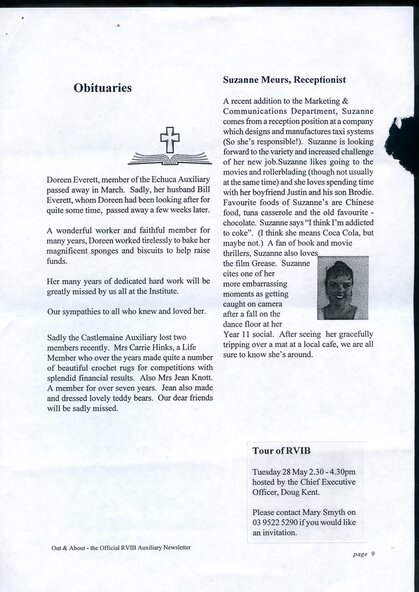 Obituaries

Doreen Everett, member of the Echuca Auxiliary passed away in March. Sadly, her husband Bill Everett, whom Doreen had been looking after for quite some time, passed away a few weeks later.

A wonderful worker and faithful member for many years, Doreen worked tirelessly to bake her magnificent sponges and biscuits to help raise funds.

Her many years of dedicated hard work will be greatly missed by us all at the Institute.

Our sympathies to all who knew and loved her.

Sadly the Castlemaine Auxiliary lost two members recently. Mrs Carrie Hinks, a Life Member who over the years made quite a number of beautiful crochet rugs for competitions with splendid financial results. Also Mrs Jean Knott. A member for over seven years. Jean also made and dressed lovely teddy bears. Our dear friends will be sadly missed.

Suzanne Meurs, Receptionist

A recent addition to the Marketing & Communications Department, Suzanne comes from a reception position at a company which designs and manufactures taxi systems (So she's responsible!). Suzanne is looking forward to the variety and increased challenge of her new job.Suzanne likes going to the movies and rollerblading (though not usually at the same time) and she loves spending time with her boyfriend Justin and his son Brodie. Favourite foods of Suzanne's are Chinese food, tuna casserole and the old favourite - chocolate. Suzanne says "I think I'm addicted to coke". (I think she means Coca Cola, but maybe not.) A fan of book and movie thrillers, Suzanne also loves the film Grease. Suzanne cites one of her more embarrassing moments as getting caught on camera after a fall on the dance floor at her Year 11 social. After seeing her gracefully tripping over a mat at a local cafe, we are all sure to know she's around.

Tour of RVIB

Tuesday 28 May 2.30 - 4.30pm hosted by the Chief Executive Officer, Doug Kent.

Please contact Mary Smyth on 03 9522 5290 if you would like an invitation.

Out & About - the Official RVIB Auxiliary Newsletter

page 9